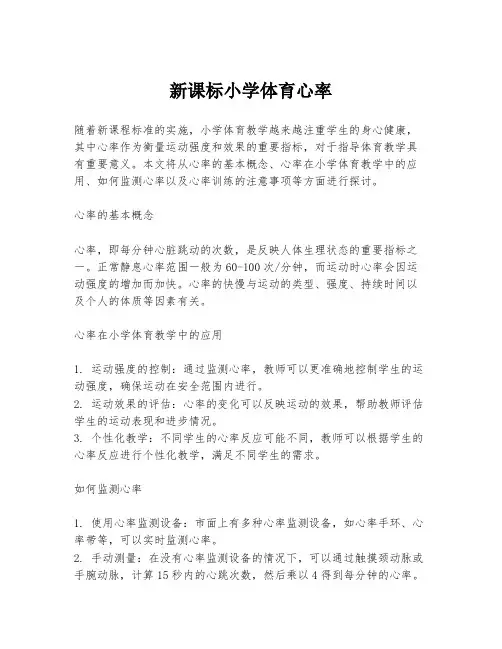 新课标小学体育心率

随着新课程标准的实施，小学体育教学越来越注重学生的身心健康，其中心率作为衡量运动强度和效果的重要指标，对于指导体育教学具有重要意义。本文将从心率的基本概念、心率在小学体育教学中的应用、如何监测心率以及心率训练的注意事项等方面进行探讨。

心率的基本概念

心率，即每分钟心脏跳动的次数，是反映人体生理状态的重要指标之一。正常静息心率范围一般为60-100次/分钟，而运动时心率会因运动强度的增加而加快。心率的快慢与运动的类型、强度、持续时间以及个人的体质等因素有关。

心率在小学体育教学中的应用

1. 运动强度的控制：通过监测心率，教师可以更准确地控制学生的运动强度，确保运动在安全范围内进行。
2. 运动效果的评估：心率的变化可以反映运动的效果，帮助教师评估学生的运动表现和进步情况。
3. 个性化教学：不同学生的心率反应可能不同，教师可以根据学生的心率反应进行个性化教学，满足不同学生的需求。

如何监测心率

1. 使用心率监测设备：市面上有多种心率监测设备，如心率手环、心率带等，可以实时监测心率。
2. 手动测量：在没有心率监测设备的情况下，可以通过触摸颈动脉或手腕动脉，计算15秒内的心跳次数，然后乘以4得到每分钟的心率。